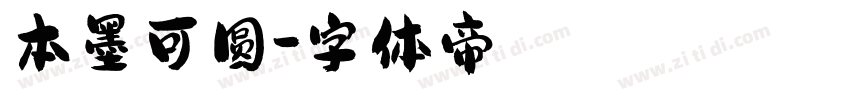 本墨可圆-字体帝

www.zi ti di.com www.zi ti di.com www.zi ti di.com www.zi ti di.com